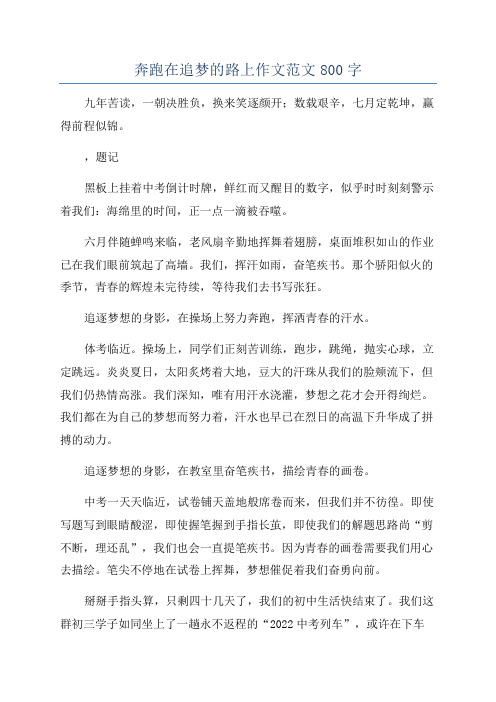 奔跑在追梦的路上作文范文 800 字

九年苦读，一朝决胜负，换来笑逐颜开；数载艰辛，七月定乾坤，赢得前程似锦。

，题记

黑板上挂着中考倒计时牌，鲜红而又醒目的数字，似乎时时刻刻警示着我们：海绵里的时间，正一点一滴被吞噬。

六月伴随蝉鸣来临，老风扇辛勤地挥舞着翅膀，桌面堆积如山的作业已在我们眼前筑起了高墙。我们，挥汗如雨，奋笔疾书。那个骄阳似火的季节，青春的辉煌未完待续，等待我们去书写张狂。

追逐梦想的身影，在操场上努力奔跑，挥洒青春的汗水。

体考临近。操场上，同学们正刻苦训练，跑步，跳绳，抛实心球，立定跳远。炎炎夏日，太阳炙烤着大地，豆大的汗珠从我们的脸颊流下，但我们仍热情高涨。我们深知，唯有用汗水浇灌，梦想之花才会开得绚烂。我们都在为自己的梦想而努力着，汗水也早已在烈日的高温下升华成了拼搏的动力。

追逐梦想的身影，在教室里奋笔疾书，描绘青春的画卷。

中考一天天临近，试卷铺天盖地般席卷而来，但我们并不彷徨。即使写题写到眼睛酸涩，即使握笔握到手指长茧，即使我们的解题思路尚“剪不断，理还乱”，我们也会一直提笔疾书。因为青春的画卷需要我们用心去描绘。笔尖不停地在试卷上挥舞，梦想催促着我们奋勇向前。

掰掰手指头算，只剩四十几天了，我们的初中生活快结束了。我们这群初三学子如同坐上了一趟永不返程的“2022 中考列车”，或许在下车